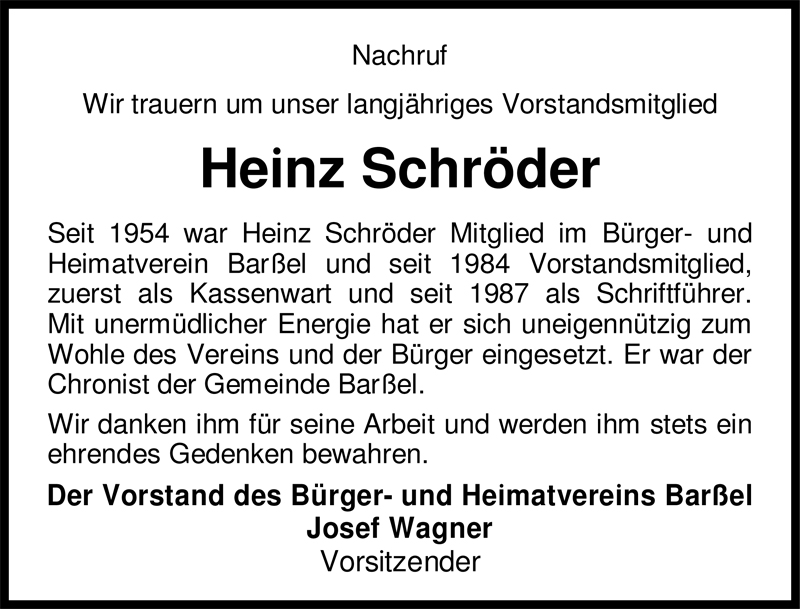 Nachruf

Wir trauern um unser langjähriges Vorstandsmitglied

Heinz Schröder

Seit 1954 war Heinz Schröder Mitglied im Bürger- und Heimatverein Barßel und seit 1984 Vorstandsmitglied, zuerst als Kassenwart und seit 1987 als Schriftführer. Mit unermüdlicher Energie hat er sich uneigennützig zum Wohle des Vereins und der Bürger eingesetzt. Er war der Chronist der Gemeinde Barßel.

Wir danken ihm für seine Arbeit und werden ihm stets ein ehrendes Gedenken bewahren.

Der Vorstand des Bürger- und Heimatvereins Barßel
Josef Wagner
Vorsitzender